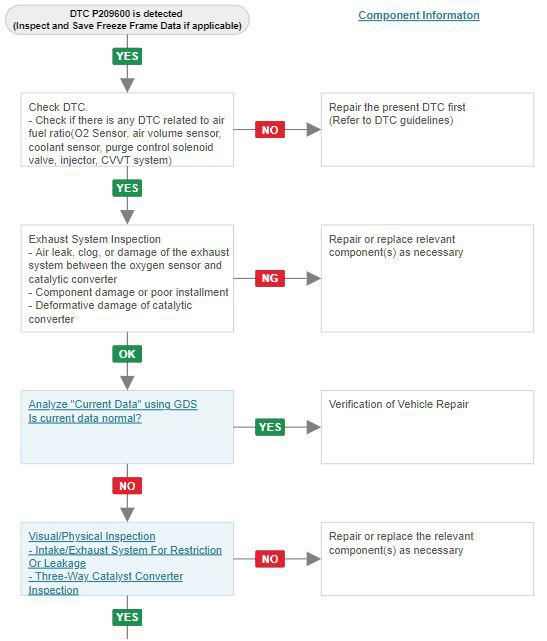 DTC P209600 is detected
(Inspect and Save Freeze Frame Data if applicable)

Component Informaton

YES

Check DTC.
- Check if there is any DTC related to air fuel ratio(O2 Sensor, air volume sensor, coolant sensor, purge control solenoid valve, injector, CVVT system)

NO

Repair the present DTC first
(Refer to DTC guidelines)

YES

Exhaust System Inspection
- Air leak, clog, or damage of the exhaust system between the oxygen sensor and catalytic converter
- Component damage or poor installment
- Deformative damage of catalytic converter

NG

Repair or replace relevant component(s) as necessary

OK

Analyze "Current Data" using GDS
Is current data normal?

YES

Verification of Vehicle Repair

NO

Visual/Physical Inspection
- Intake/Exhaust System For Restriction Or Leakage
- Three-Way Catalyst Converter Inspection

NO

Repair or replace the relevant component(s) as necessary

YES